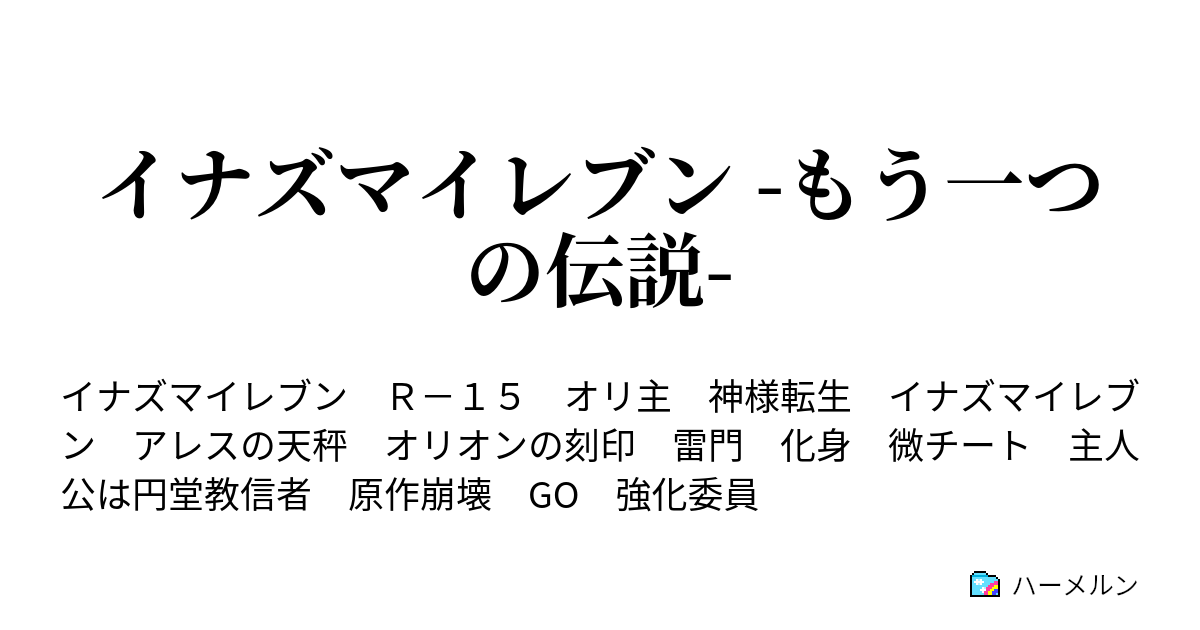 イナズマイレブン -もう一つの伝説-

イナズマイレブン　Ｒ－１５　オリ主　神様転生　イナズマイレブン　アレスの天秤　オリオンの刻印　雷門　化身　微チート　主人公は円堂教信者　原作崩壊　GO　強化委員

ハーメルン